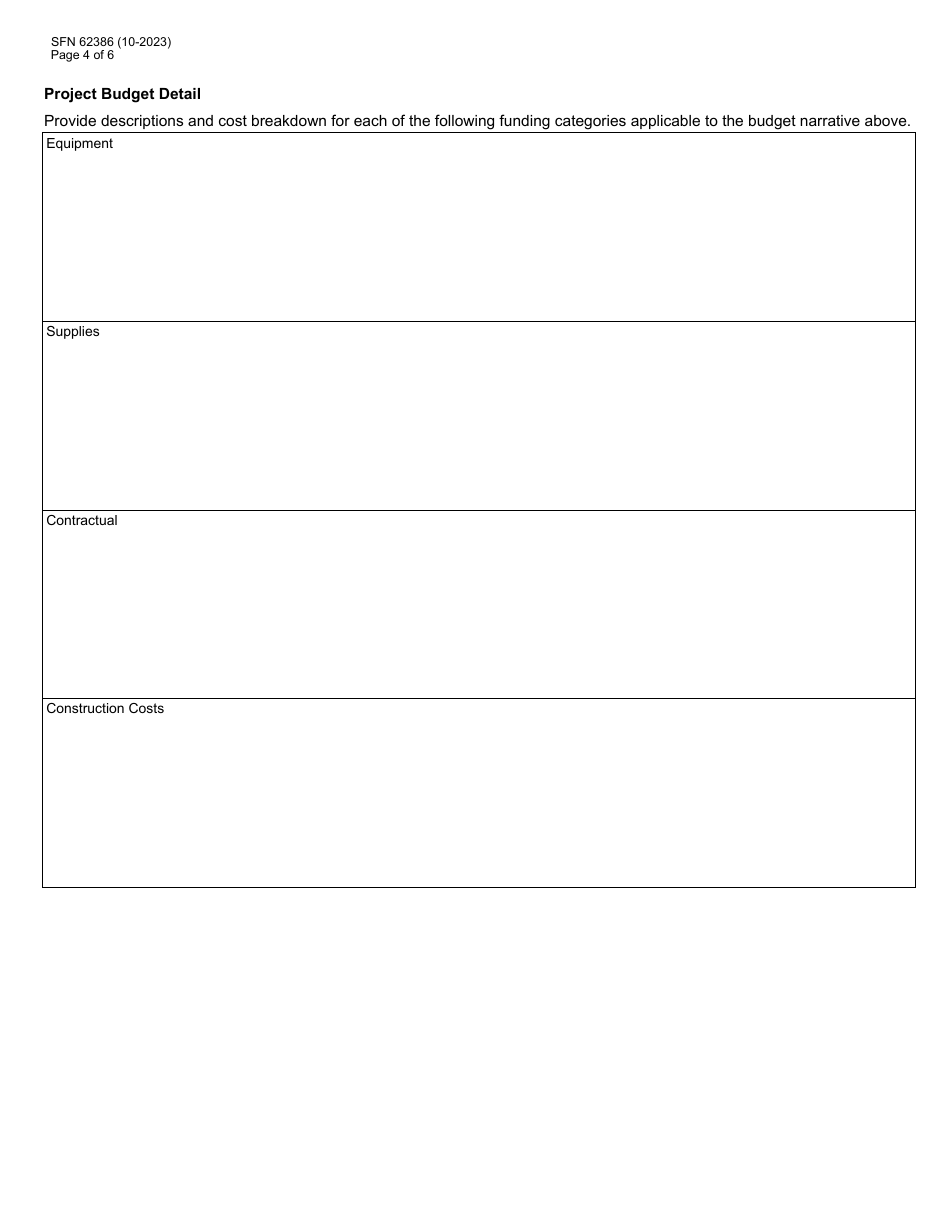 SFN 62386 (10-2023)
Page 4 of 6

Project Budget Detail

Provide descriptions and cost breakdown for each of the following funding categories applicable to the budget narrative above.

Equipment

Supplies

Contractual

Construction Costs